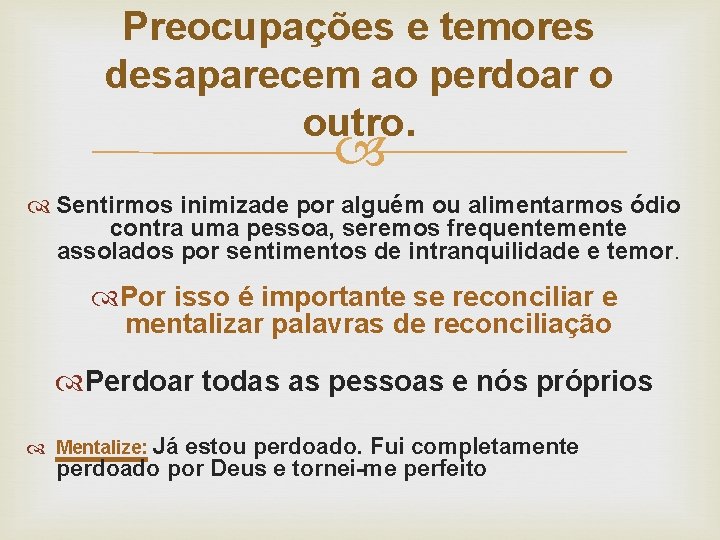 Preocupações e temores desaparecem ao perdoar o outro.

Sentirmos inimizade por alguém ou alimentarmos ódio contra uma pessoa, seremos frequentemente assolados por sentimentos de intranquilidade e temor.

Por isso é importante se reconciliar e mentalizar palavras de reconciliação

Perdoar todas as pessoas e nós próprios

Mentalize: Já estou perdoado. Fui completamente perdoado por Deus e tornei-me perfeito